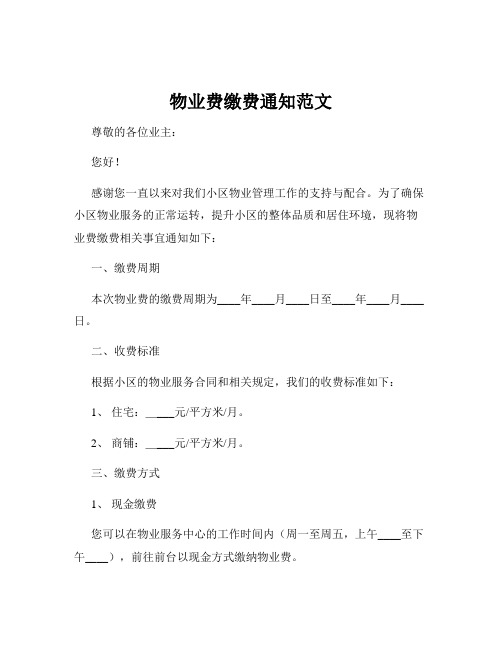 物业费缴费通知范文

尊敬的各位业主：

您好！

感谢您一直以来对我们小区物业管理工作的支持与配合。为了确保小区物业服务的正常运转，提升小区的整体品质和居住环境，现将物业费缴费相关事宜通知如下：

一、缴费周期

本次物业费的缴费周期为____年____月____日至____年____月____日。

二、收费标准

根据小区的物业服务合同和相关规定，我们的收费标准如下：

1、 住宅：_____元/平方米/月。

2、 商铺：_____元/平方米/月。

三、缴费方式

1、 现金缴费

您可以在物业服务中心的工作时间内（周一至周五，上午____至下午____），前往前台以现金方式缴纳物业费。